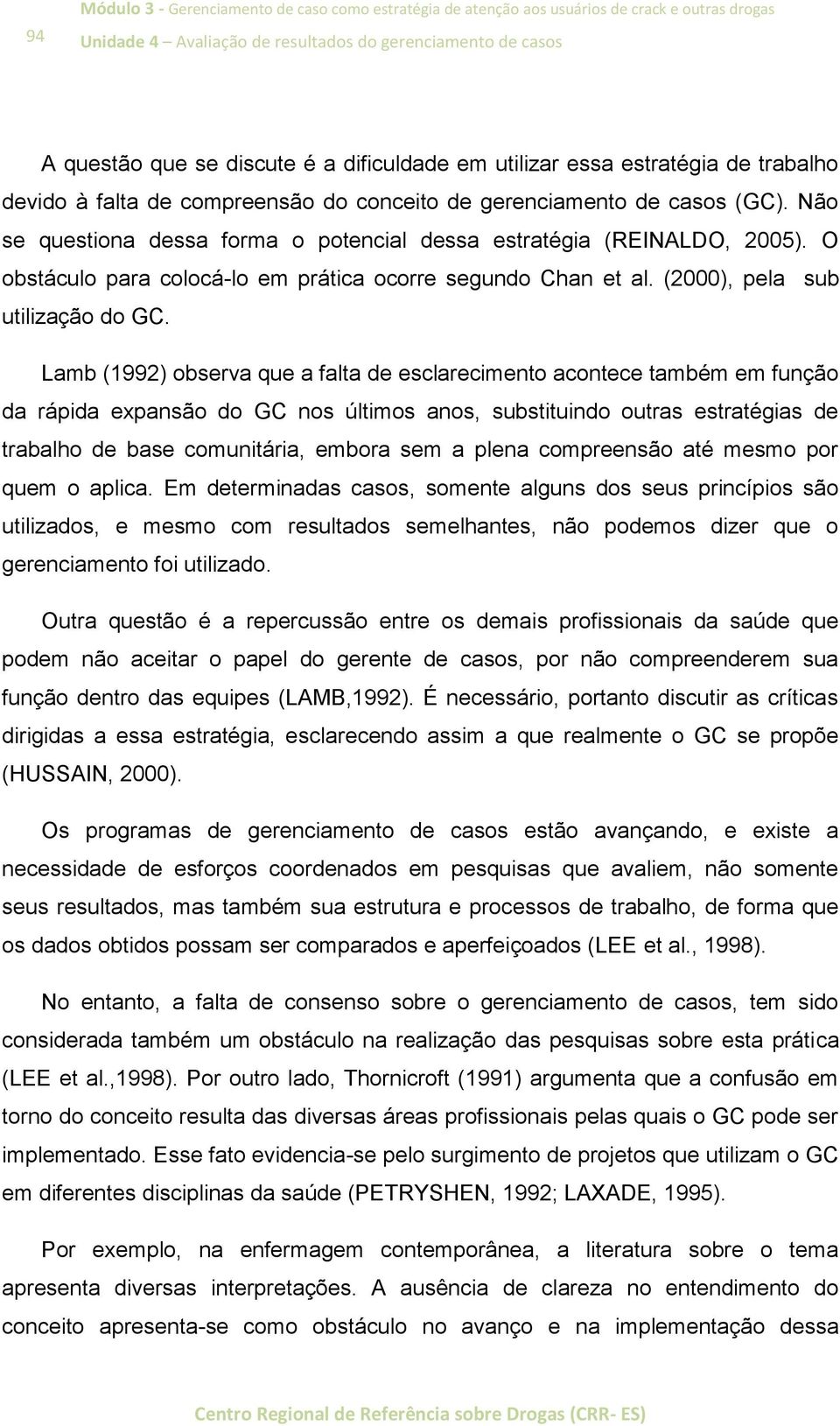 94

Módulo 3 - Gerenciamento de caso como estratégia de atenção aos usuários de crack e outras drogas

Unidade 4 – Avaliação de resultados do gerenciamento de casos

A questão que se discute é a dificuldade em utilizar essa estratégia de trabalho devido à falta de compreensão do conceito de gerenciamento de casos (GC). Não se questiona dessa forma o potencial dessa estratégia (REINALDO, 2005). O obstáculo para colocá-lo em prática ocorre segundo Chan et al. (2000), pela sub utilização do GC.

Lamb (1992) observa que a falta de esclarecimento acontece também em função da rápida expansão do GC nos últimos anos, substituindo outras estratégias de trabalho de base comunitária, embora sem a plena compreensão até mesmo por quem o aplica. Em determinadas casos, somente alguns dos seus princípios são utilizados, e mesmo com resultados semelhantes, não podemos dizer que o gerenciamento foi utilizado.

Outra questão é a repercussão entre os demais profissionais da saúde que podem não aceitar o papel do gerente de casos, por não compreenderem sua função dentro das equipes (LAMB,1992). É necessário, portanto discutir as críticas dirigidas a essa estratégia, esclarecendo assim a que realmente o GC se propõe (HUSSAIN, 2000).

Os programas de gerenciamento de casos estão avançando, e existe a necessidade de esforços coordenados em pesquisas que avaliem, não somente seus resultados, mas também sua estrutura e processos de trabalho, de forma que os dados obtidos possam ser comparados e aperfeiçoados (LEE et al., 1998).

No entanto, a falta de consenso sobre o gerenciamento de casos, tem sido considerada também um obstáculo na realização das pesquisas sobre esta prática (LEE et al.,1998). Por outro lado, Thornicroft (1991) argumenta que a confusão em torno do conceito resulta das diversas áreas profissionais pelas quais o GC pode ser implementado. Esse fato evidencia-se pelo surgimento de projetos que utilizam o GC em diferentes disciplinas da saúde (PETRYSHEN, 1992; LAXADE, 1995).

Por exemplo, na enfermagem contemporânea, a literatura sobre o tema apresenta diversas interpretações. A ausência de clareza no entendimento do conceito apresenta-se como obstáculo no avanço e na implementação dessa

Centro Regional de Referência sobre Drogas (CRR- ES)